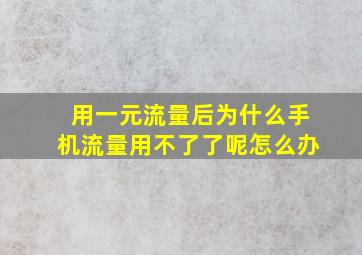 用一元流量后为什么手机流量用不了了呢怎么办